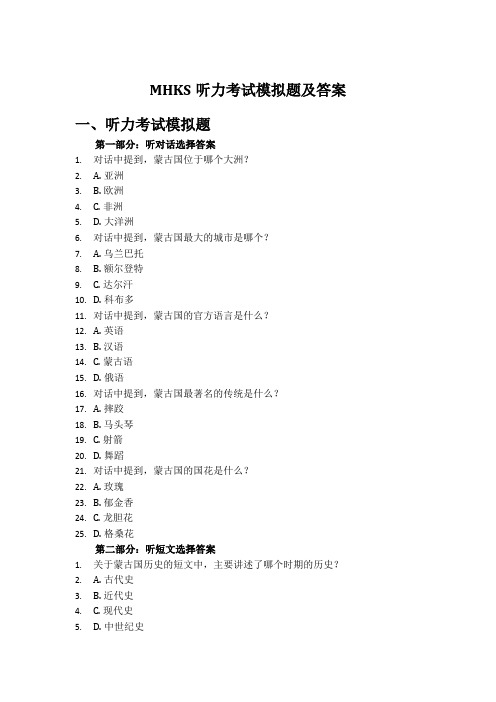 MHKS 听力考试模拟题及答案

一、听力考试模拟题

第一部分：听对话选择答案

1. 对话中提到，蒙古国位于哪个大洲？
2. A. 亚洲
3. B. 欧洲
4. C. 非洲
5. D. 大洋洲
6. 对话中提到，蒙古国最大的城市是哪个？
7. A. 乌兰巴托
8. B. 额尔登特
9. C. 达尔汗
10. D. 科布多
11. 对话中提到，蒙古国的官方语言是什么？
12. A. 英语
13. B. 汉语
14. C. 蒙古语
15. D. 俄语
16. 对话中提到，蒙古国最著名的传统是什么？
17. A. 摔跤
18. B. 马头琴
19. C. 射箭
20. D. 舞蹈
21. 对话中提到，蒙古国的国花是什么？
22. A. 玫瑰
23. B. 郁金香
24. C. 龙胆花
25. D. 格桑花

第二部分：听短文选择答案

1. 关于蒙古国历史的短文中，主要讲述了哪个时期的历史？
2. A. 古代史
3. B. 近代史
4. C. 现代史
5. D. 中世纪史